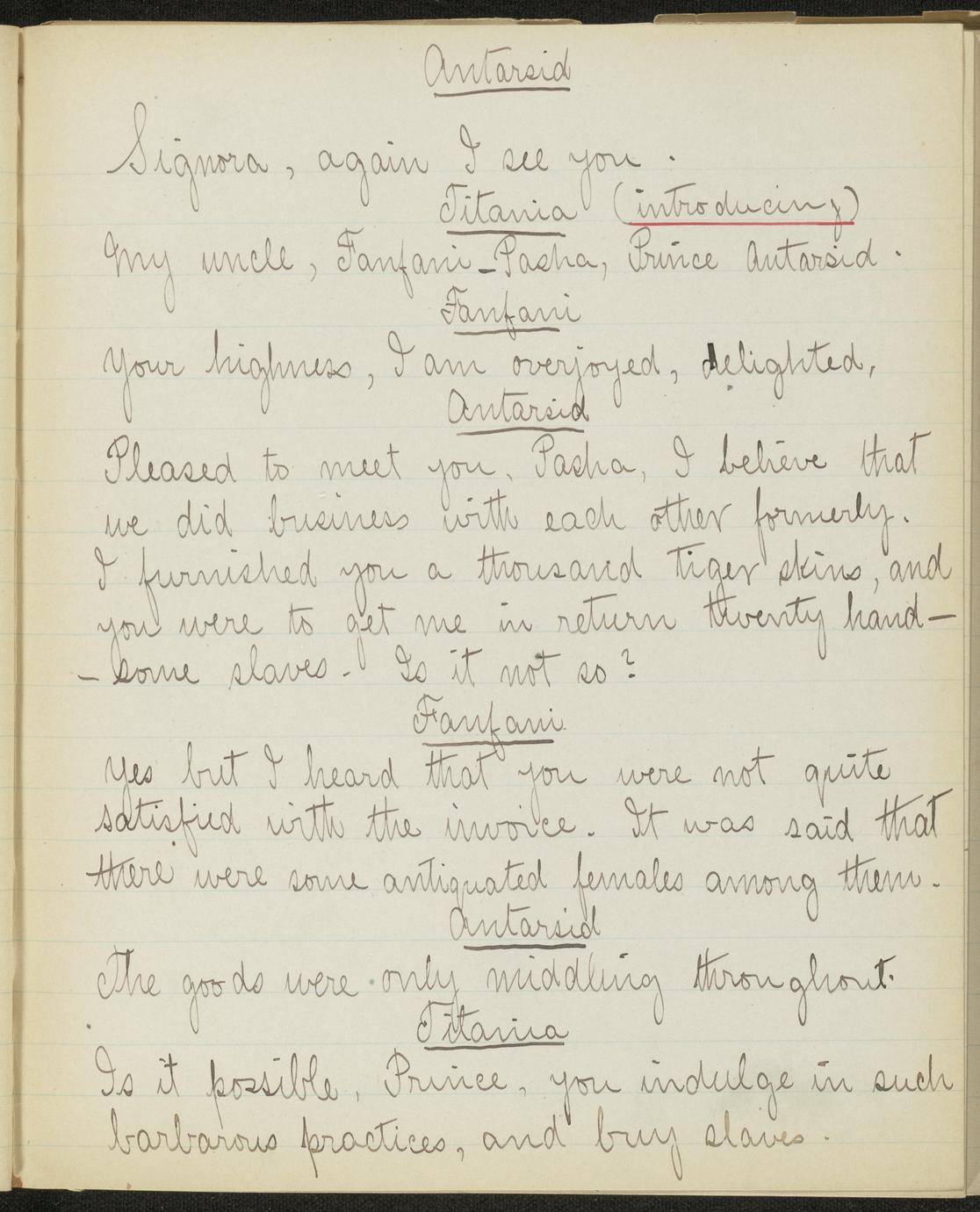 Antarsid

Signora, again I see you.

Titania (introducing)

My uncle, Fanfani-Pasha, Prince Antarsid.

Fanfani

Your highness, I am overjoyed, delighted,

Antarsid

Pleased to meet you, Pasha, I believe that we did business with each other formerly. I furnished you a thousand tiger skins, and you were to get me in return twenty handsome slaves. Is it not so?

Fanfani

Yes but I heard that you were not quite satisfied with the invoice. It was said that there were some antiquated females among them.

Antarsid

The goods were only middling throughout.

Titania

Is it possible, Prince, you indulge in such barbarous practices, and buy slaves.